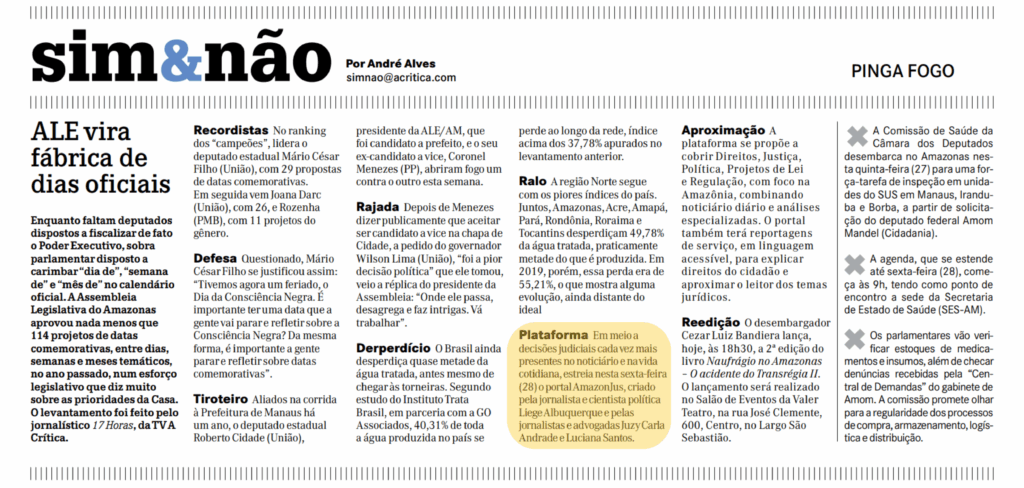 sim&não

Por André Alves
simnao@acritica.com

PINGA FOGO

ALE vira fábrica de dias oficiais

Enquanto faltam deputados dispostos a fiscalizar de fato o Poder Executivo, sobra parlamentar disposto a carimbar "dia de", "semana de" e "mês de" no calendário oficial. A Assembleia Legislativa do Amazonas aprovou nada menos que 114 projetos de datas comemorativas, entre dias, semanas e meses temáticos, no ano passado, num esforço legislativo que diz muito sobre as prioridades da Casa. O levantamento foi feito pelo jornalístico 17 Horas, da TV A Crítica.

Recordistas No ranking dos "campeões", lidera o deputado estadual Mário César Filho (União), com 29 propostas de datas comemorativas. Em seguida vem Joana Darc (União), com 26, e Rozenha (PMB), com 11 projetos do gênero.

Defesa Questionado, Mário César Filho se justificou assim: "Tivemos agora um feriado, o Dia da Consciência Negra. É importante ter uma data que a gente vai parar e refletir sobre a Consciência Negra? Da mesma forma, é importante a gente parar e refletir sobre datas comemorativas".

Tiroteiro Aliados na corrida à Prefeitura de Manaus há um ano, o deputado estadual Roberto Cidade (União), presidente da ALE/AM, que foi candidato a prefeito, e o seu ex-candidato a vice, Coronel Menezes (PP), abriram fogo um contra o outro esta semana.

Rajada Depois de Menezes dizer publicamente que aceitar ser candidato a vice na chapa de Cidade, a pedido do governador Wilson Lima (União), "foi a pior decisão política" que ele tomou, veio a réplica do presidente da Assembleia: "Onde ele passa, desagrega e faz intrigas. Vá trabalhar".

Derperdício O Brasil ainda desperdiça quase metade da água tratada, antes mesmo de chegar às torneiras. Segundo estudo do Instituto Trata Brasil, em parceria com a GO Associados, 40,31% de toda a água produzida no país se perde ao longo da rede, índice acima dos 37,78% apurados no levantamento anterior.

Ralo A região Norte segue com os piores índices do país. Juntos, Amazonas, Acre, Amapá, Pará, Rondônia, Roraima e Tocantins desperdiçam 49,78% da água tratada, praticamente metade do que é produzida. Em 2019, porém, essa perda era de 55,21%, o que mostra alguma evolução, ainda distante do ideal

Plataforma Em meio a decisões judiciais cada vez mais presentes no noticiário e na vida cotidiana, estreia nesta sexta-feira (28) o portal AmazonJus, criado pela jornalista e cientista política Liege Albuquerque e pelas jornalistas e advogadas Juzy Carla Andrade e Luciana Santos.

Aproximação A plataforma se propõe a cobrir Direitos, Justiça, Política, Projetos de Lei e Regulação, com foco na Amazônia, combinando noticiário diário e análises especializadas. O portal também terá reportagens de serviço, em linguagem acessível, para explicar direitos do cidadão e aproximar o leitor dos temas jurídicos.

Reedição O desembargador Cezar Luiz Bandiera lança, hoje, às 18h30, a 2ª edição do livro Naufrágio no Amazonas – O acidente do Transrégia II. O lançamento será realizado no Salão de Eventos da Valer Teatro, na rua José Clemente, 600, Centro, no Largo São Sebastião.

A Comissão de Saúde da Câmara dos Deputados desembarca no Amazonas nesta quinta-feira (27) para uma força-tarefa de inspeção em unidades do SUS em Manaus, Iranduba e Borba, a partir de solicitação do deputado federal Amom Mandel (Cidadania).

A agenda, que se estende até sexta-feira (28), começa às 9h, tendo como ponto de encontro a sede da Secretaria de Estado de Saúde (SES-AM).

Os parlamentares vão verificar estoques de medicamentos e insumos, além de checar denúncias recebidas pela "Central de Demandas" do gabinete de Amom. A comissão promete olhar para a regularidade dos processos de compra, armazenamento, logística e distribuição.